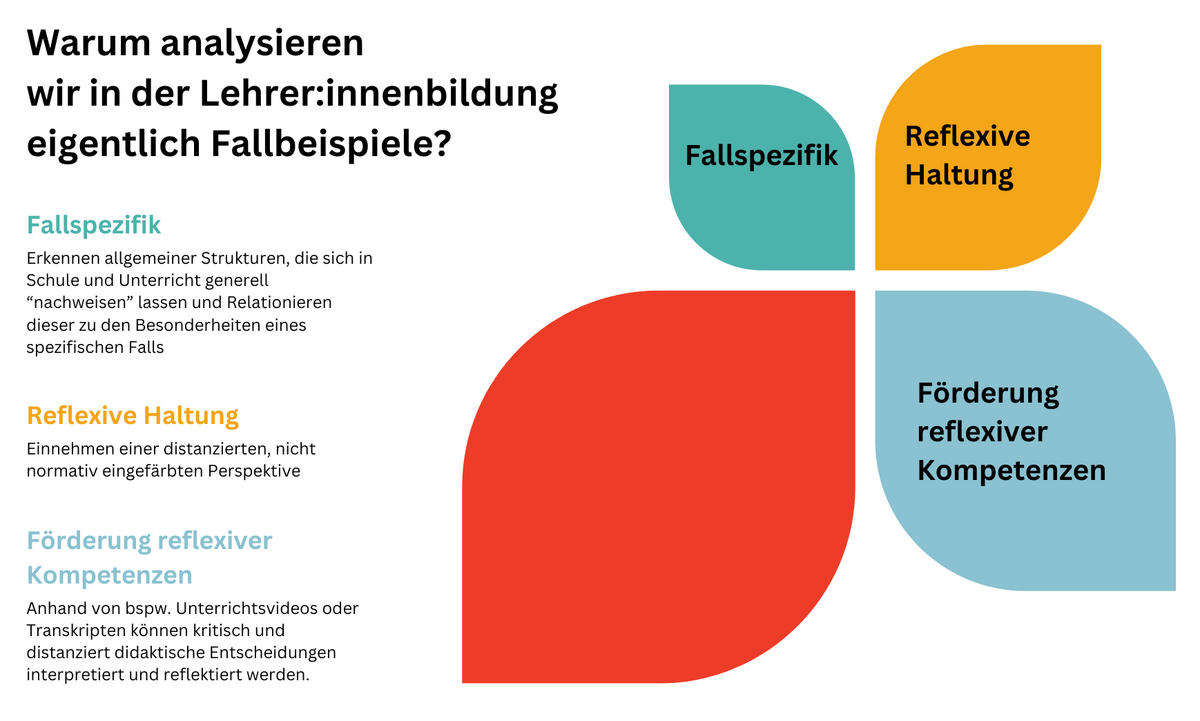 Warum analysieren wir in der Lehrer:innenbildung eigentlich Fallbeispiele?

Fallspezifik

Erkennen allgemeiner Strukturen, die sich in Schule und Unterricht generell “nachweisen” lassen und Relationieren dieser zu den Besonderheiten eines spezifischen Falls

Reflexive Haltung

Einnehmen einer distanzierten, nicht normativ eingefärbten Perspektive

Förderung reflexiver Kompetenzen

Anhand von bspw. Unterrichtsvideos oder Transkripten können kritisch und distanziert didaktische Entscheidungen interpretiert und reflektiert werden.

Fallspezifik

Reflexive Haltung

Förderung reflexiver Kompetenzen